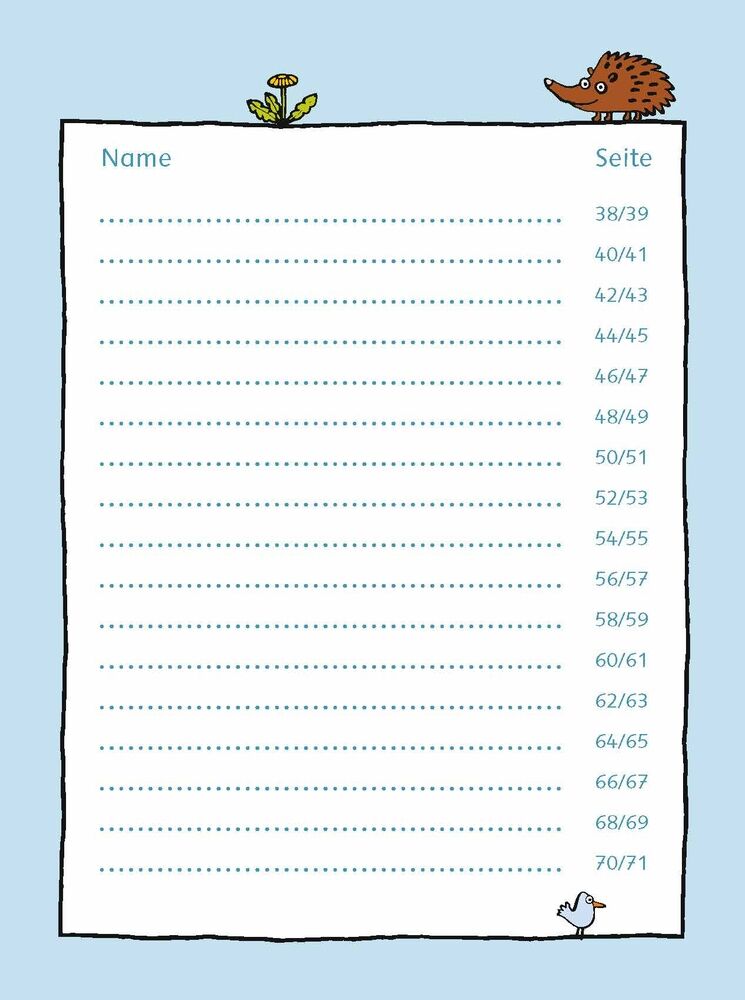 Name Seite

____ 38/39
____ 40/41
____ 42/43
____ 44/45
____ 46/47
____ 48/49
____ 50/51
____ 52/53
____ 54/55
____ 56/57
____ 58/59
____ 60/61
____ 62/63
____ 64/65
____ 66/67
____ 68/69
____ 70/71